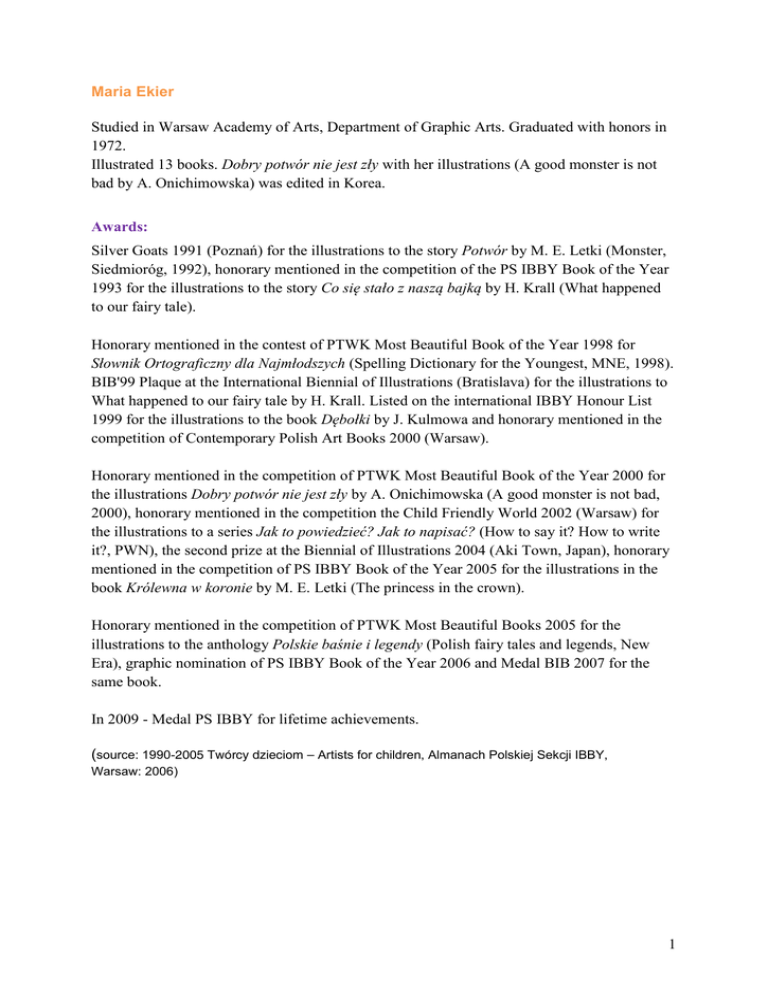 Maria Ekier

Studied in Warsaw Academy of Arts, Department of Graphic Arts. Graduated with honors in 1972.
Illustrated 13 books. Dobry potwór nie jest zły with her illustrations (A good monster is not bad by A. Onichimowska) was edited in Korea.

Awards:

Silver Goats 1991 (Poznań) for the illustrations to the story Potwór by M. E. Letki (Monster, Siedmioróg, 1992), honorary mentioned in the competition of the PS IBBY Book of the Year 1993 for the illustrations to the story Co się stało z naszą bajką by H. Krall (What happened to our fairy tale).

Honorary mentioned in the contest of PTWK Most Beautiful Book of the Year 1998 for Słownik Ortograficzny dla Najmłodszych (Spelling Dictionary for the Youngest, MNE, 1998). BIB'99 Plaque at the International Biennial of Illustrations (Bratislava) for the illustrations to What happened to our fairy tale by H. Krall. Listed on the international IBBY Honour List 1999 for the illustrations to the book Dębołki by J. Kulmowa and honorary mentioned in the competition of Contemporary Polish Art Books 2000 (Warsaw).

Honorary mentioned in the competition of PTWK Most Beautiful Book of the Year 2000 for the illustrations Dobry potwór nie jest zły by A. Onichimowska (A good monster is not bad, 2000), honorary mentioned in the competition the Child Friendly World 2002 (Warsaw) for the illustrations to a series Jak to powiedzieć? Jak to napisać? (How to say it? How to write it?, PWN), the second prize at the Biennial of Illustrations 2004 (Aki Town, Japan), honorary mentioned in the competition of PS IBBY Book of the Year 2005 for the illustrations in the book Królewna w koronie by M. E. Letki (The princess in the crown).

Honorary mentioned in the competition of PTWK Most Beautiful Books 2005 for the illustrations to the anthology Polskie baśnie i legendy (Polish fairy tales and legends, New Era), graphic nomination of PS IBBY Book of the Year 2006 and Medal BIB 2007 for the same book.

In 2009 - Medal PS IBBY for lifetime achievements.

(source: 1990-2005 Twórcy dzieciom – Artists for children, Almanach Polskiej Sekcji IBBY, Warsaw: 2006)

1